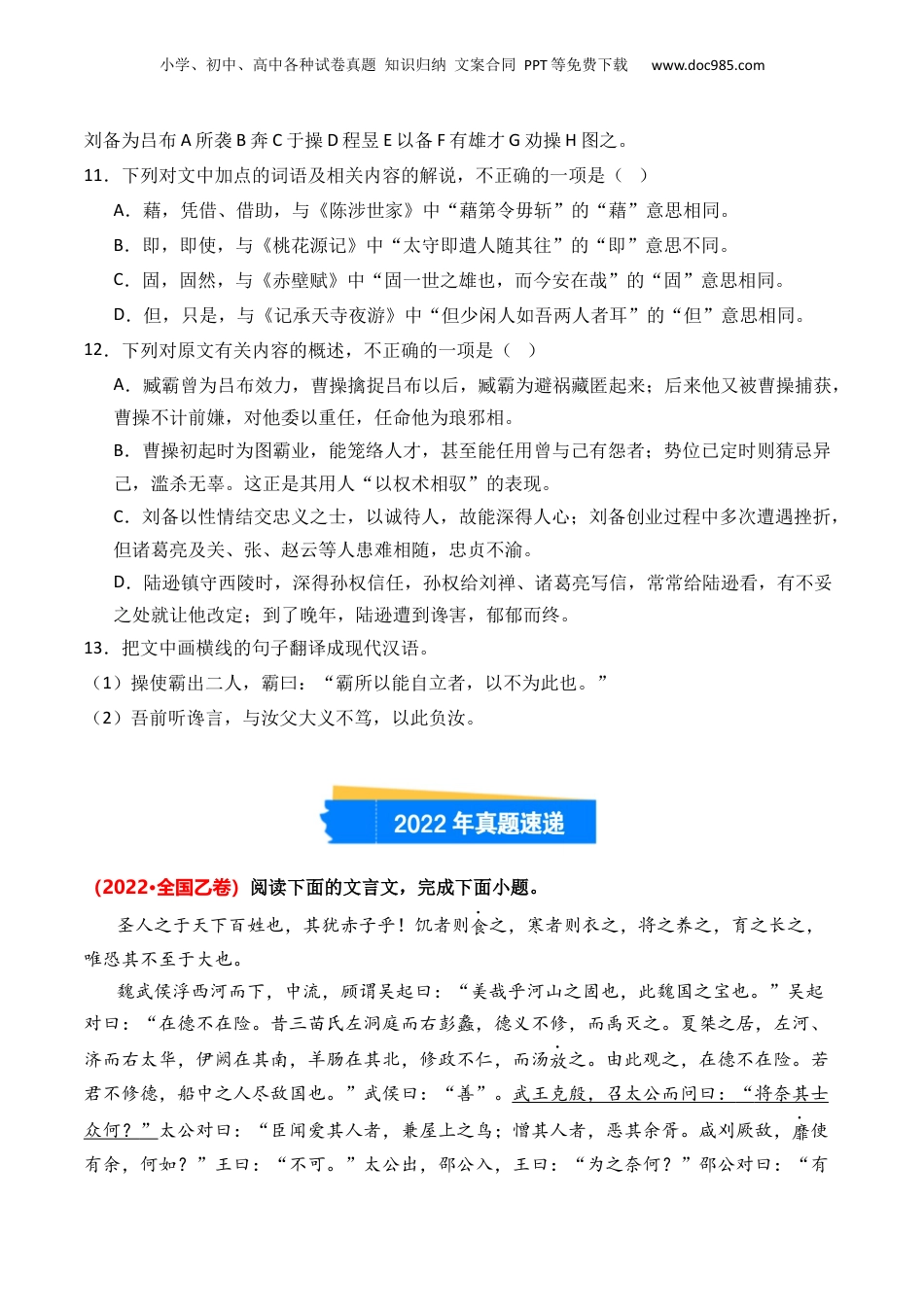 小学、初中、高中各种试卷真题 知识归纳 文案合同 PPT等免费下载 www.doc985.com

刘备为吕布A所袭B奔C于操D程昱E以备F有雄才G劝操H图之。

11．下列对文中加点的词语及相关内容的解说，不正确的一项是（ ）

A．藉，凭借、借助，与《陈涉世家》中“藉第令毋斩”的“藉”意思相同。

B．即，即使，与《桃花源记》中“太守即遣人随其往”的“即”意思不同。

C．固，固然，与《赤壁赋》中“固一世之雄也，而今安在哉”的“固”意思相同。

D．但，只是，与《记承天寺夜游》中“但少闲人如吾两人者耳”的“但”意思相同。

12．下列对原文有关内容的概述，不正确的一项是（ ）

A．臧霸曾为吕布效力，曹操擒捉吕布以后，臧霸为避祸藏匿起来；后来他又被曹操捕获，曹操不计前嫌，对他委以重任，任命他为琅邪相。

B．曹操初起时为图霸业，能笼络人才，甚至能任用曾与己有怨者；势位已定时则猜忌异己，滥杀无辜。这正是其用人“以权术相驭”的表现。

C．刘备以性情结交忠义之士，以诚待人，故能深得人心；刘备创业过程中多次遭遇挫折，但诸葛亮及关、张、赵云等人患难相随，忠贞不渝。

D．陆逊镇守西陵时，深得孙权信任，孙权给刘禅、诸葛亮写信，常常给陆逊看，有不妥之处就让他改定；到了晚年，陆逊遭到谗害，郁郁而终。

13．把文中画横线的句子翻译成现代汉语。

（1）操使霸出二人，霸曰：“霸所以能自立者，以不为此也。”

（2）吾前听谗言，与汝父大义不笃，以此负汝。

2022年真题速递

（2022•全国乙卷）阅读下面的文言文，完成下面小题。

圣人之于天下百姓也，其犹赤子乎！饥者则食之，寒者则衣之，将之养之，育之长之，唯恐其不至于大也。

魏武侯浮西河而下，中流，顾谓吴起曰：“美哉乎河山之固也，此魏国之宝也。”吴起对曰：“在德不在险。昔三苗氏左洞庭而右彭蠡，德义不修，而禹灭之。夏桀之居，左河、济而右太华，伊阙在其南，羊肠在其北，修政不仁，而汤放之。由此观之，在德不在险。若君不修德，船中之人尽敌国也。”武侯曰：“善”。武王克殷，召太公而问曰：“将奈其士众何？”太公对曰：“臣闻爱其人者，兼屋上之乌；憎其人者，恶其余胥。咸刘厥敌，靡使有余，何如？”王曰：“不可。”太公出，邵公入，王曰：“为之奈何？”邵公对曰：“有